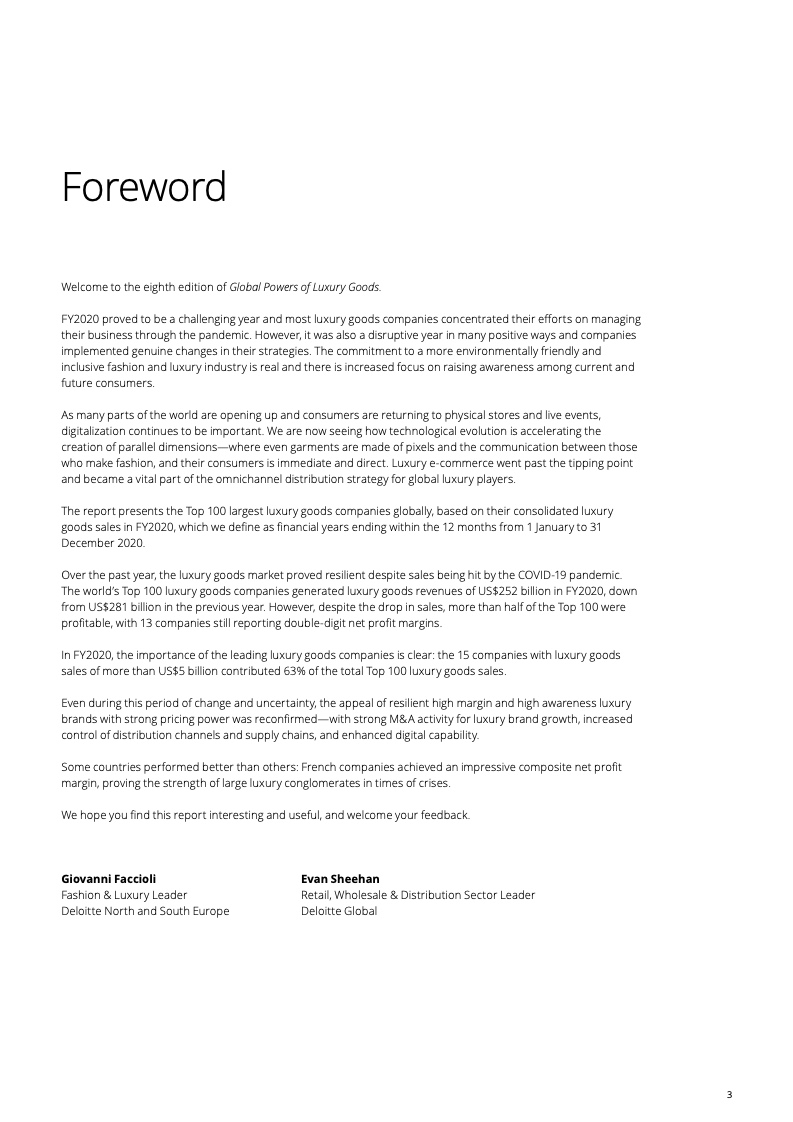 Foreword

Welcome to the eighth edition of Global Powers of Luxury Goods.

FY2020 proved to be a challenging year and most luxury goods companies concentrated their efforts on managing their business through the pandemic. However, it was also a disruptive year in many positive ways and companies implemented genuine changes in their strategies. The commitment to a more environmentally friendly and inclusive fashion and luxury industry is real and there is increased focus on raising awareness among current and future consumers.

As many parts of the world are opening up and consumers are returning to physical stores and live events, digitalization continues to be important. We are now seeing how technological evolution is accelerating the creation of parallel dimensions—where even garments are made of pixels and the communication between those who make fashion, and their consumers is immediate and direct. Luxury e-commerce went past the tipping point and became a vital part of the omnichannel distribution strategy for global luxury players.

The report presents the Top 100 largest luxury goods companies globally, based on their consolidated luxury goods sales in FY2020, which we define as financial years ending within the 12 months from 1 January to 31 December 2020.

Over the past year, the luxury goods market proved resilient despite sales being hit by the COVID-19 pandemic. The world's Top 100 luxury goods companies generated luxury goods revenues of US$252 billion in FY2020, down from US$281 billion in the previous year. However, despite the drop in sales, more than half of the Top 100 were profitable, with 13 companies still reporting double-digit net profit margins.

In FY2020, the importance of the leading luxury goods companies is clear: the 15 companies with luxury goods sales of more than US$5 billion contributed 63% of the total Top 100 luxury goods sales.

Even during this period of change and uncertainty, the appeal of resilient high margin and high awareness luxury brands with strong pricing power was reconfirmed—with strong M&A activity for luxury brand growth, increased control of distribution channels and supply chains, and enhanced digital capability.

Some countries performed better than others: French companies achieved an impressive composite net profit margin, proving the strength of large luxury conglomerates in times of crises.

We hope you find this report interesting and useful, and welcome your feedback.

Giovanni Faccioli
Fashion & Luxury Leader
Deloitte North and South Europe

Evan Sheehan
Retail, Wholesale & Distribution Sector Leader
Deloitte Global

3